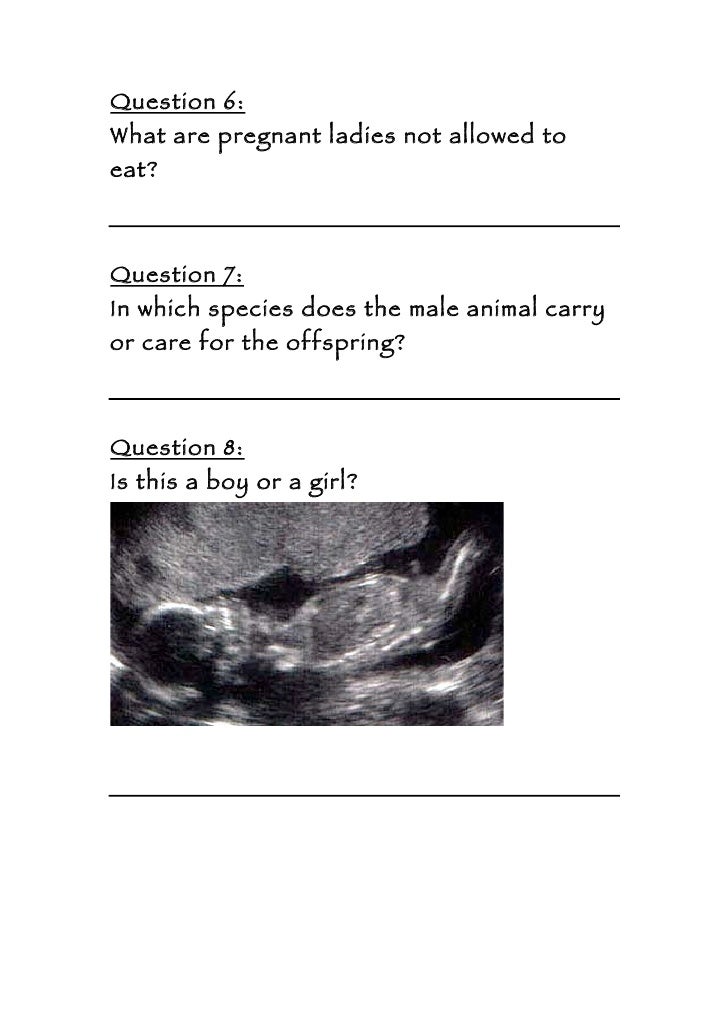 Question 6:
What are pregnant ladies not allowed to eat?

Question 7:
In which species does the male animal carry or care for the offspring?

Question 8:
Is this a boy or a girl?